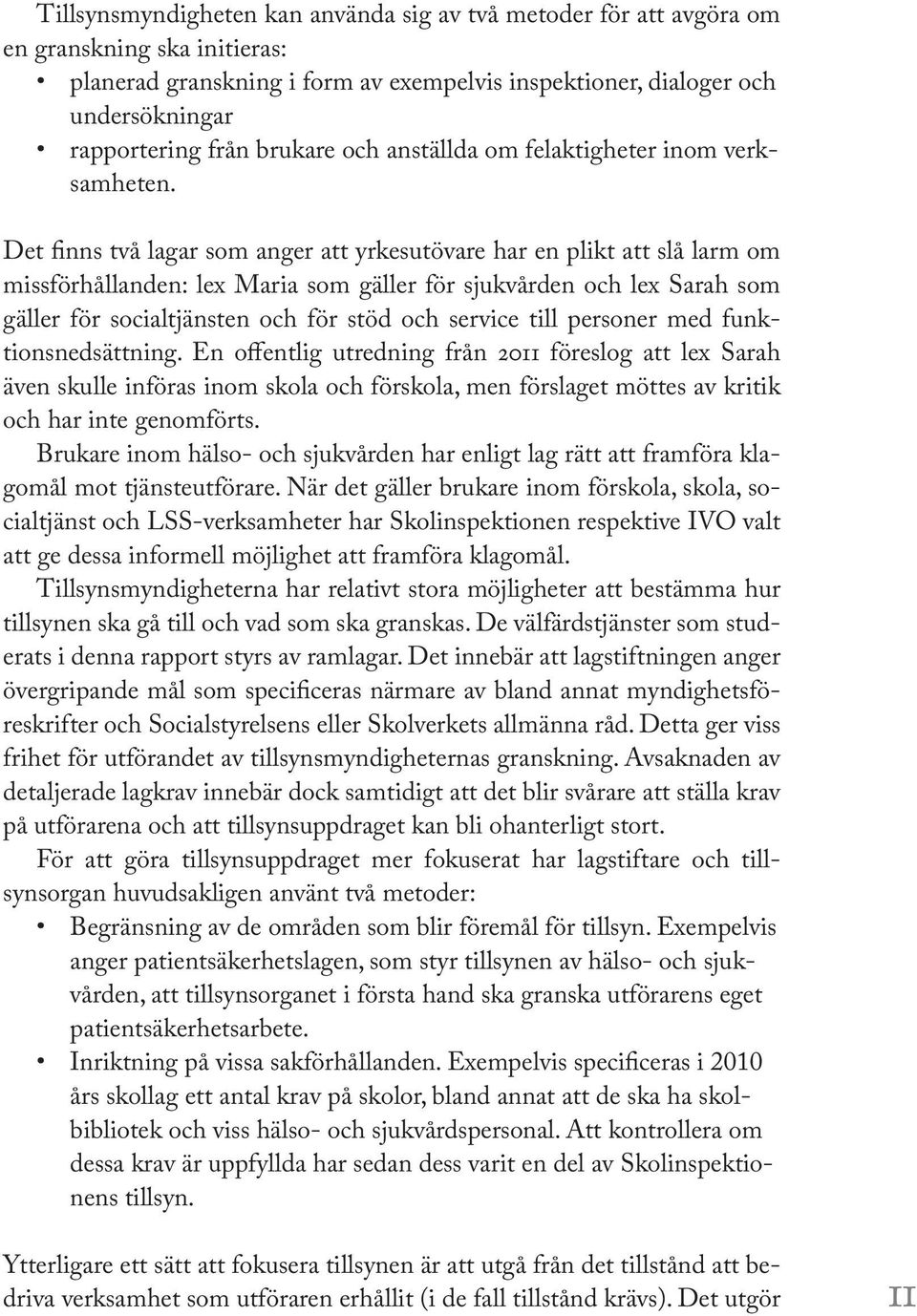 Tillsynsmyndigheten kan använda sig av två metoder för att avgöra om en granskning ska initieras:

• planerad granskning i form av exempelvis inspektioner, dialoger och undersökningar
• rapportering från brukare och anställda om felaktigheter inom verksamheten.

Det finns två lagar som anger att yrkesutövare har en plikt att slå larm om missförhållanden: lex Maria som gäller för sjukvården och lex Sarah som gäller för socialtjänsten och för stöd och service till personer med funktionsnedsättning. En offentlig utredning från 2011 föreslog att lex Sarah även skulle införas inom skola och förskola, men förslaget möttes av kritik och har inte genomförts.

Brukare inom hälso- och sjukvården har enligt lag rätt att framföra klagomål mot tjänsteutförare. När det gäller brukare inom förskola, skola, socialtjänst och LSS-verksamheter har Skolinspektionen respektive IVO valt att ge dessa informell möjlighet att framföra klagomål.

Tillsynsmyndigheterna har relativt stora möjligheter att bestämma hur tillsynen ska gå till och vad som ska granskas. De välfärdstjänster som studerats i denna rapport styrs av ramlagar. Det innebär att lagstiftningen anger övergripande mål som specificeras närmare av bland annat myndighetsföreskrifter och Socialstyrelsens eller Skolverkets allmänna råd. Detta ger viss frihet för utförandet av tillsynsmyndigheternas granskning. Avsaknaden av detaljerade lagkrav innebär dock samtidigt att det blir svårare att ställa krav på utförarena och att tillsynsuppdraget kan bli ohanterligt stort.

För att göra tillsynsuppdraget mer fokuserat har lagstiftare och tillsynsorgan huvudsakligen använt två metoder:

• Begränsning av de områden som blir föremål för tillsyn. Exempelvis anger patientsäkerhetslagen, som styr tillsynen av hälso- och sjukvården, att tillsynsorganet i första hand ska granska utförarens eget patientsäkerhetsarbete.
• Inriktning på vissa sakförhållanden. Exempelvis specificeras i 2010 års skollag ett antal krav på skolor, bland annat att de ska ha skolbibliotek och viss hälso- och sjukvårdspersonal. Att kontrollera om dessa krav är uppfyllda har sedan dess varit en del av Skolinspektionens tillsyn.

Ytterligare ett sätt att fokusera tillsynen är att utgå från det tillstånd att bedriva verksamhet som utföraren erhållit (i de fall tillstånd krävs). Det utgör

11